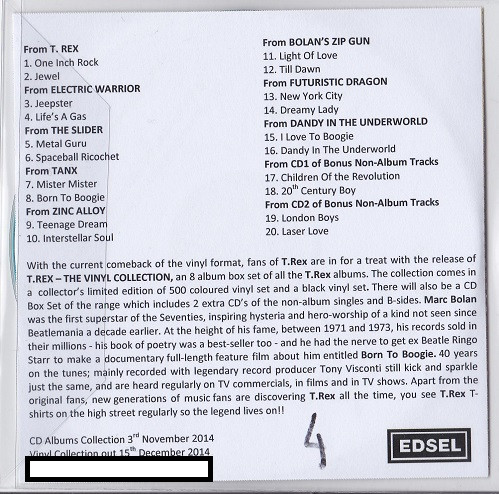 From T. REX
1. One Inch Rock
2. Jewel
From ELECTRIC WARRIOR
3. Jeepster
4. Life's A Gas
From THE SLIDER
5. Metal Guru
6. Spaceball Ricochet
From TANX
7. Mister Mister
8. Born To Boogie
From ZINC ALLOY
9. Teenage Dream
10. Interstellar Soul

From BOLAN'S ZIP GUN
11. Light Of Love
12. Till Dawn
From FUTURISTIC DRAGON
13. New York City
14. Dreamy Lady
From DANDY IN THE UNDERWORLD
15. I Love To Boogie
16. Dandy In The Underworld
From CD1 of Bonus Non-Album Tracks
17. Children Of the Revolution
18. 20$^{th}$ Century Boy
From CD2 of Bonus Non-Album Tracks
19. London Boys
20. Laser Love

With the current comeback of the vinyl format, fans of T.Rex are in for a treat with the release of T.REX – THE VINYL COLLECTION, an 8 album box set of all the T.Rex albums. The collection comes in a collector's limited edition of 500 coloured vinyl set and a black vinyl set. There will also be a CD Box Set of the range which includes 2 extra CD's of the non-album singles and B-sides. Marc Bolan was the first superstar of the Seventies, inspiring hysteria and hero-worship of a kind not seen since Beatlemania a decade earlier. At the height of his fame, between 1971 and 1973, his records sold in their millions - his book of poetry was a best-seller too - and he had the nerve to get ex Beatle Ringo Starr to make a documentary full-length feature film about him entitled Born To Boogie. 40 years on the tunes; mainly recorded with legendary record producer Tony Visconti still kick and sparkle just the same, and are heard regularly on TV commercials, in films and in TV shows. Apart from the original fans, new generations of music fans are discovering T.Rex all the time, you see T.Rex T-shirts on the high street regularly so the legend lives on!!

CD Albums Collection 3$^{rd}$ November 2014
Vinyl Collection out 15$^{th}$ December 2014

4

EDSEL